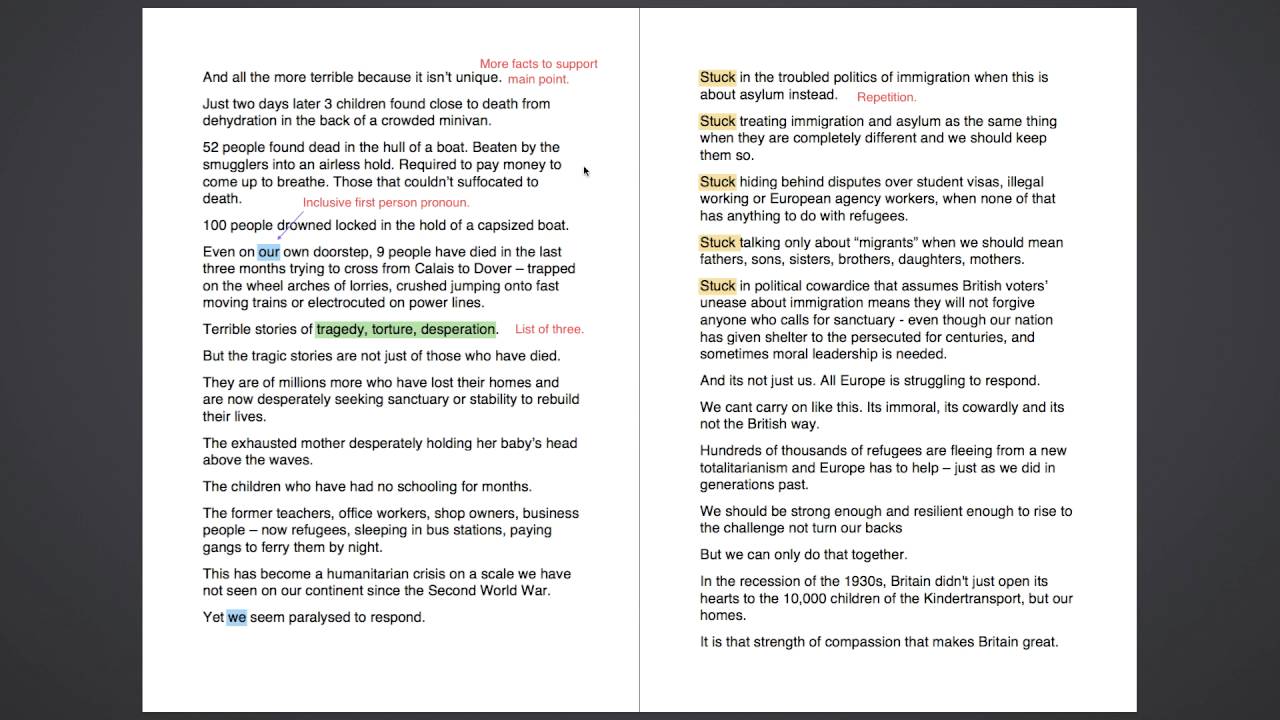 And all the more terrible because it isn't unique.

More facts to support main point.

Just two days later 3 children found close to death from dehydration in the back of a crowded minivan.

52 people found dead in the hull of a boat. Beaten by the smugglers into an airless hold. Required to pay money to come up to breathe. Those that couldn't suffocated to death.

Inclusive first person pronoun.

100 people drowned locked in the hold of a capsized boat.

Even on our own doorstep, 9 people have died in the last three months trying to cross from Calais to Dover – trapped on the wheel arches of lorries, crushed jumping onto fast moving trains or electrocuted on power lines.

Terrible stories of tragedy, torture, desperation.

List of three.

But the tragic stories are not just of those who have died.

They are of millions more who have lost their homes and are now desperately seeking sanctuary or stability to rebuild their lives.

The exhausted mother desperately holding her baby's head above the waves.

The children who have had no schooling for months.

The former teachers, office workers, shop owners, business people – now refugees, sleeping in bus stations, paying gangs to ferry them by night.

This has become a humanitarian crisis on a scale we have not seen on our continent since the Second World War.

Yet we seem paralysed to respond.

Stuck in the troubled politics of immigration when this is about asylum instead.

Repetition.

Stuck treating immigration and asylum as the same thing when they are completely different and we should keep them so.

Stuck hiding behind disputes over student visas, illegal working or European agency workers, when none of that has anything to do with refugees.

Stuck talking only about "migrants" when we should mean fathers, sons, sisters, brothers, daughters, mothers.

Stuck in political cowardice that assumes British voters' unease about immigration means they will not forgive anyone who calls for sanctuary - even though our nation has given shelter to the persecuted for centuries, and sometimes moral leadership is needed.

And its not just us. All Europe is struggling to respond.

We cant carry on like this. Its immoral, its cowardly and its not the British way.

Hundreds of thousands of refugees are fleeing from a new totalitarianism and Europe has to help – just as we did in generations past.

We should be strong enough and resilient enough to rise to the challenge not turn our backs

But we can only do that together.

In the recession of the 1930s, Britain didn't just open its hearts to the 10,000 children of the Kindertransport, but our homes.

It is that strength of compassion that makes Britain great.